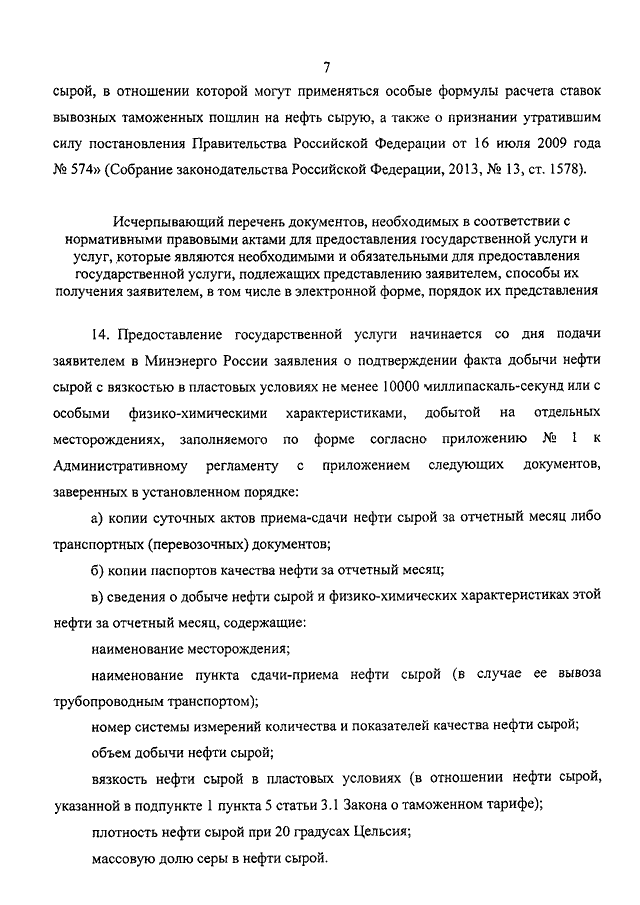 7

сырой, в отношении которой могут применяться особые формулы расчета ставок вывозных таможенных пошлин на нефть сырую, а также о признании утратившим силу постановления Правительства Российской Федерации от 16 июля 2009 года № 574» (Собрание законодательства Российской Федерации, 2013, № 13, ст. 1578).

Исчерпывающий перечень документов, необходимых в соответствии с нормативными правовыми актами для предоставления государственной услуги и услуг, которые являются необходимыми и обязательными для предоставления государственной услуги, подлежащих представлению заявителем, способы их получения заявителем, в том числе в электронной форме, порядок их представления

14. Предоставление государственной услуги начинается со дня подачи заявителем в Минэнерго России заявления о подтверждении факта добычи нефти сырой с вязкостью в пластовых условиях не менее 10000 миллипаскаль-секунд или с особыми физико-химическими характеристиками, добытой на отдельных месторождениях, заполняемого по форме согласно приложению № 1 к Административному регламенту с приложением следующих документов, заверенных в установленном порядке:

а) копии суточных актов приема-сдачи нефти сырой за отчетный месяц либо транспортных (перевозочных) документов;

б) копии паспортов качества нефти за отчетный месяц;

в) сведения о добыче нефти сырой и физико-химических характеристиках этой нефти за отчетный месяц, содержащие:

наименование месторождения;

наименование пункта сдачи-приема нефти сырой (в случае ее вывоза трубопроводным транспортом);

номер системы измерений количества и показателей качества нефти сырой;

объем добычи нефти сырой;

вязкость нефти сырой в пластовых условиях (в отношении нефти сырой, указанной в подпункте 1 пункта 5 статьи 3.1 Закона о таможенном тарифе);

плотность нефти сырой при 20 градусах Цельсия;

массовую долю серы в нефти сырой.